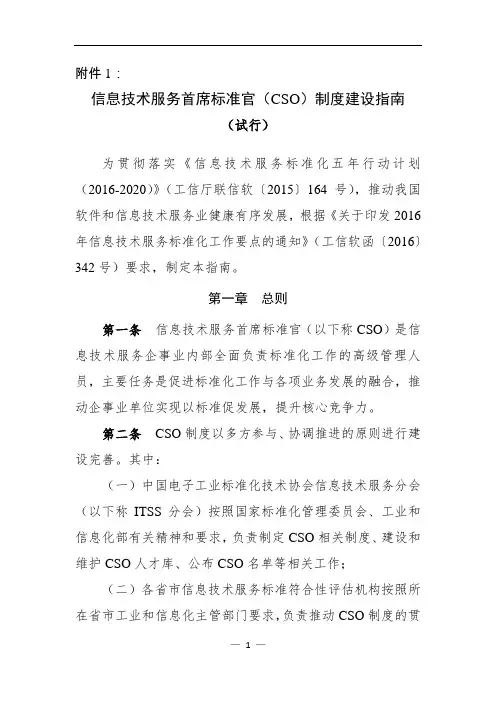 附件 1：

信息技术服务首席标准官（CSO）制度建设指南

（试行）

为贯彻落实《信息技术服务标准化五年行动计划（2016-2020）》（工信厅联信软〔2015〕164 号），推动我国软件和信息技术服务业健康有序发展，根据《关于印发 2016 年信息技术服务标准化工作要点的通知》（工信软函〔2016〕342 号）要求，制定本指南。

第一章　总则

第一条　信息技术服务首席标准官（以下称 CSO）是信息技术服务企事业内部全面负责标准化工作的高级管理人员，主要任务是促进标准化工作与各项业务发展的融合，推动企事业单位实现以标准促发展，提升核心竞争力。

第二条　CSO 制度以多方参与、协调推进的原则进行建设完善。其中：

（一）中国电子工业标准化技术协会信息技术服务分会（以下称 ITSS 分会）按照国家标准化管理委员会、工业和信息化部有关精神和要求，负责制定 CSO 相关制度、建设和维护 CSO 人才库、公布 CSO 名单等相关工作；

（二）各省市信息技术服务标准符合性评估机构按照所在省市工业和信息化主管部门要求，负责推动 CSO 制度的贯

— 1 —